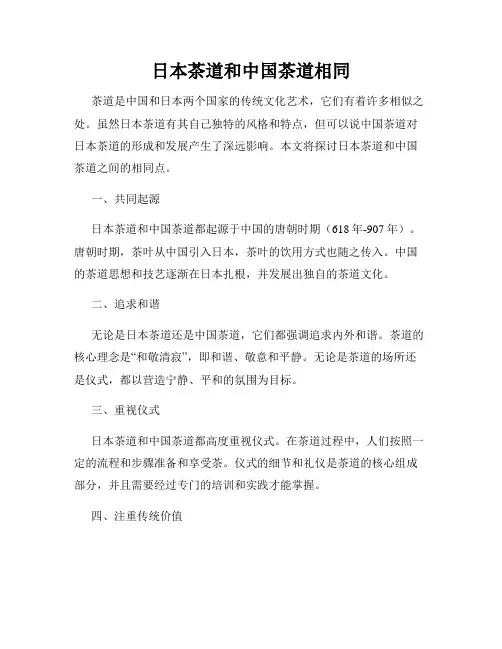 日本茶道和中国茶道相同

茶道是中国和日本两个国家的传统文化艺术，它们有着许多相似之处。虽然日本茶道有其自己独特的风格和特点，但可以说中国茶道对日本茶道的形成和发展产生了深远影响。本文将探讨日本茶道和中国茶道之间的相同点。

一、共同起源

日本茶道和中国茶道都起源于中国的唐朝时期（618年-907年）。唐朝时期，茶叶从中国引入日本，茶叶的饮用方式也随之传入。中国的茶道思想和技艺逐渐在日本扎根，并发展出独自的茶道文化。

二、追求和谐

无论是日本茶道还是中国茶道，它们都强调追求内外和谐。茶道的核心理念是“和敬清寂”，即和谐、敬意和平静。无论是茶道的场所还是仪式，都以营造宁静、平和的氛围为目标。

三、重视仪式

日本茶道和中国茶道都高度重视仪式。在茶道过程中，人们按照一定的流程和步骤准备和享受茶。仪式的细节和礼仪是茶道的核心组成部分，并且需要经过专门的培训和实践才能掌握。

四、注重传统价值